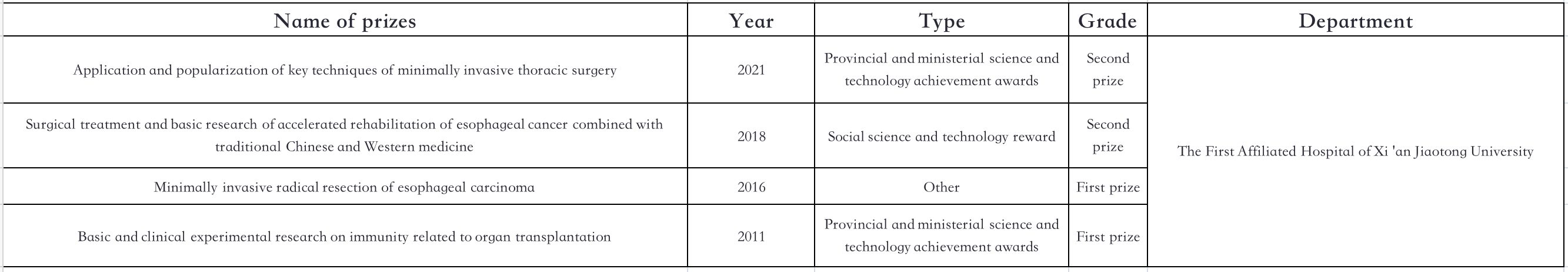 | Name of prizes | Year | Type | Grade | Department |
|---|---|---|---|---|
| Application and popularization of key techniques of minimally invasive thoracic surgery | 2021 | Provincial and ministerial science and technology achievement awards | Second prize | The First Affiliated Hospital of Xi 'an Jiaotong University |
| Surgical treatment and basic research of accelerated rehabilitation of esophageal cancer combined with traditional Chinese and Western medicine | 2018 | Social science and technology reward | Second prize | |
| Minimally invasive radical resection of esophageal carcinoma | 2016 | Other | First prize | |
| Basic and clinical experimental research on immunity related to organ transplantation | 2011 | Provincial and ministerial science and technology achievement awards | First prize | |